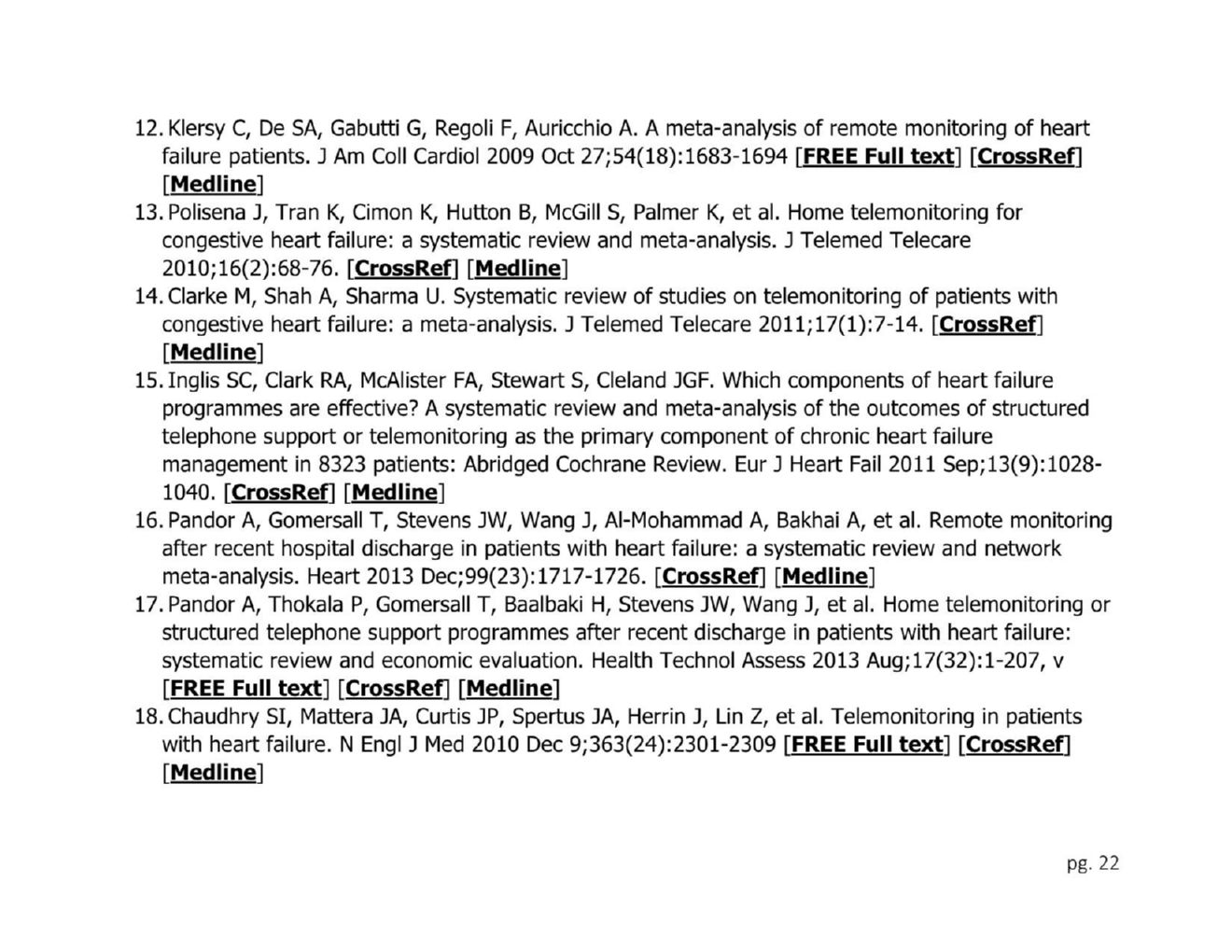 12. Klersy C, De SA, Gabutti G, Regoli F, Auricchio A. A meta-analysis of remote monitoring of heart failure patients. J Am Coll Cardiol 2009 Oct 27;54(18):1683-1694 [FREE Full text] [CrossRef] [Medline]

13. Polisena J, Tran K, Cimon K, Hutton B, McGill S, Palmer K, et al. Home telemonitoring for congestive heart failure: a systematic review and meta-analysis. J Telemed Telecare 2010;16(2):68-76. [CrossRef] [Medline]

14. Clarke M, Shah A, Sharma U. Systematic review of studies on telemonitoring of patients with congestive heart failure: a meta-analysis. J Telemed Telecare 2011;17(1):7-14. [CrossRef] [Medline]

15. Inglis SC, Clark RA, McAlister FA, Stewart S, Cleland JGF. Which components of heart failure programmes are effective? A systematic review and meta-analysis of the outcomes of structured telephone support or telemonitoring as the primary component of chronic heart failure management in 8323 patients: Abridged Cochrane Review. Eur J Heart Fail 2011 Sep;13(9):1028-1040. [CrossRef] [Medline]

16. Pandor A, Gomersall T, Stevens JW, Wang J, Al-Mohammad A, Bakhai A, et al. Remote monitoring after recent hospital discharge in patients with heart failure: a systematic review and network meta-analysis. Heart 2013 Dec;99(23):1717-1726. [CrossRef] [Medline]

17. Pandor A, Thokala P, Gomersall T, Baalbaki H, Stevens JW, Wang J, et al. Home telemonitoring or structured telephone support programmes after recent discharge in patients with heart failure: systematic review and economic evaluation. Health Technol Assess 2013 Aug;17(32):1-207, v [FREE Full text] [CrossRef] [Medline]

18. Chaudhry SI, Mattera JA, Curtis JP, Spertus JA, Herrin J, Lin Z, et al. Telemonitoring in patients with heart failure. N Engl J Med 2010 Dec 9;363(24):2301-2309 [FREE Full text] [CrossRef] [Medline]

pg. 22